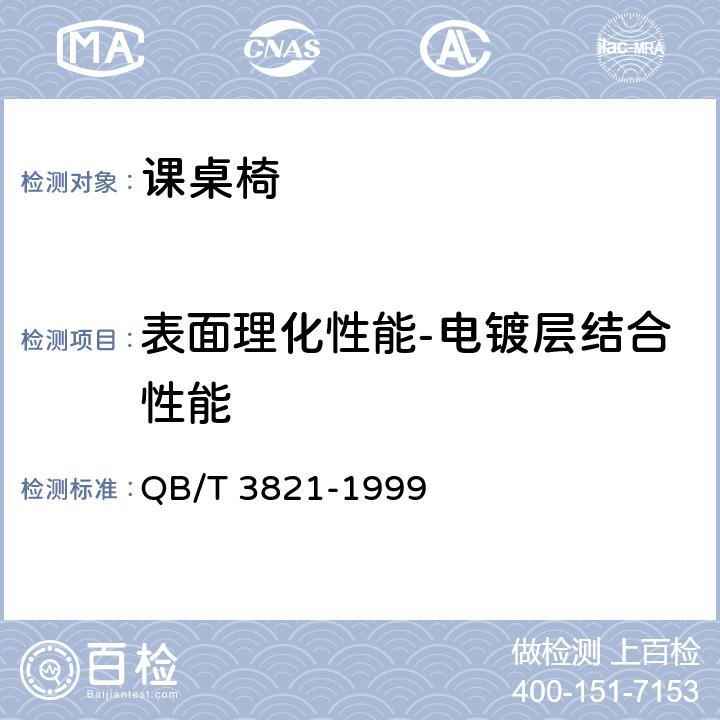 MA CNAS AL ilac-MRA

检测对象： 课桌椅

检测项目： 表面理化性能-电镀层结合性能

检测标准： QB/T 3821-1999

百检
Baijiantest.com

做检测 上百检
400-151-7153